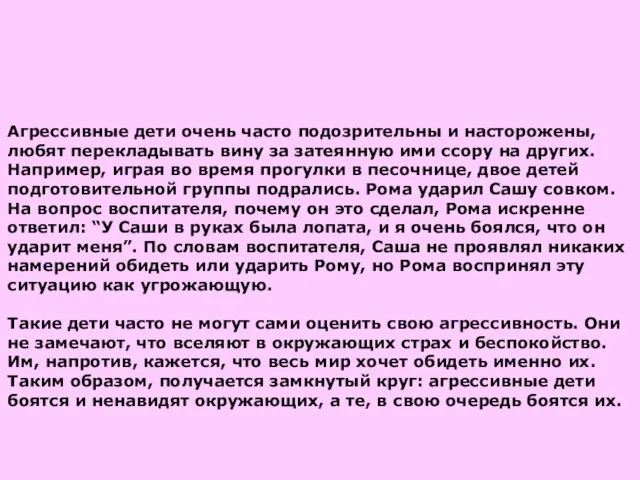 Агрессивные дети очень часто подозрительны и насторожены, любят перекладывать вину за затеянную ими ссору на других. Например, играя во время прогулки в песочнице, двое детей подготовительной группы подрались. Рома ударил Сашу совком. На вопрос воспитателя, почему он это сделал, Рома искренне ответил: “У Саши в руках была лопата, и я очень боялся, что он ударит меня”. По словам воспитателя, Саша не проявлял никаких намерений обидеть или ударить Рому, но Рома воспринял эту ситуацию как угрожающую.

Такие дети часто не могут сами оценить свою агрессивность. Они не замечают, что вселяют в окружающих страх и беспокойство. Им, напротив, кажется, что весь мир хочет обидеть именно их. Таким образом, получается замкнутый круг: агрессивные дети боятся и ненавидят окружающих, а те, в свою очередь боятся их.